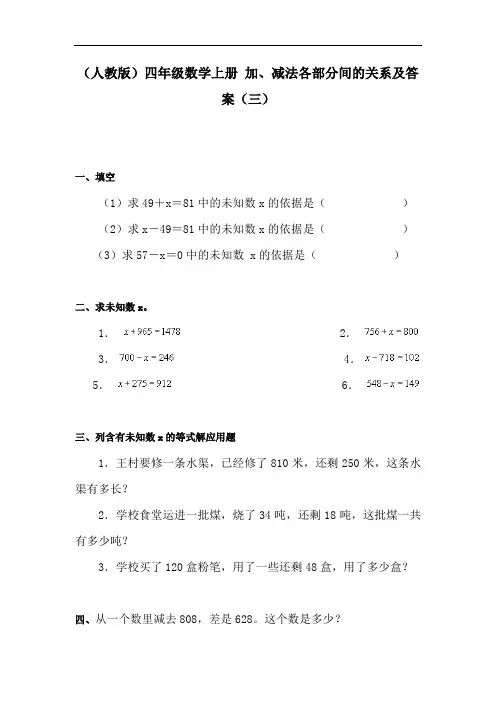 （人教版）四年级数学上册 加、减法各部分间的关系及答案（三）

一、填空

（1）求 49＋x＝81 中的未知数 x 的依据是（　　　　　　）

（2）求 x－49＝81 中的未知数 x 的依据是（　　　　　　）

（3）求 57－x＝0 中的未知数 x 的依据是（　　　　　　）

二、求未知数 x。

1. $x+965=1478$　　　　2. $756+x=800$

3. $700-x=246$　　　　4. $x-718=102$

5. $x+275=912$　　　　6. $548-x=149$

三、列含有未知数 x 的等式解应用题

1．王村要修一条水渠，已经修了 810 米，还剩 250 米，这条水渠有多长？

2．学校食堂运进一批煤，烧了 34 吨，还剩 18 吨，这批煤一共有多少吨？

3．学校买了 120 盒粉笔，用了一些还剩 48 盒，用了多少盒？

四、从一个数里减去 808，差是 628。这个数是多少？